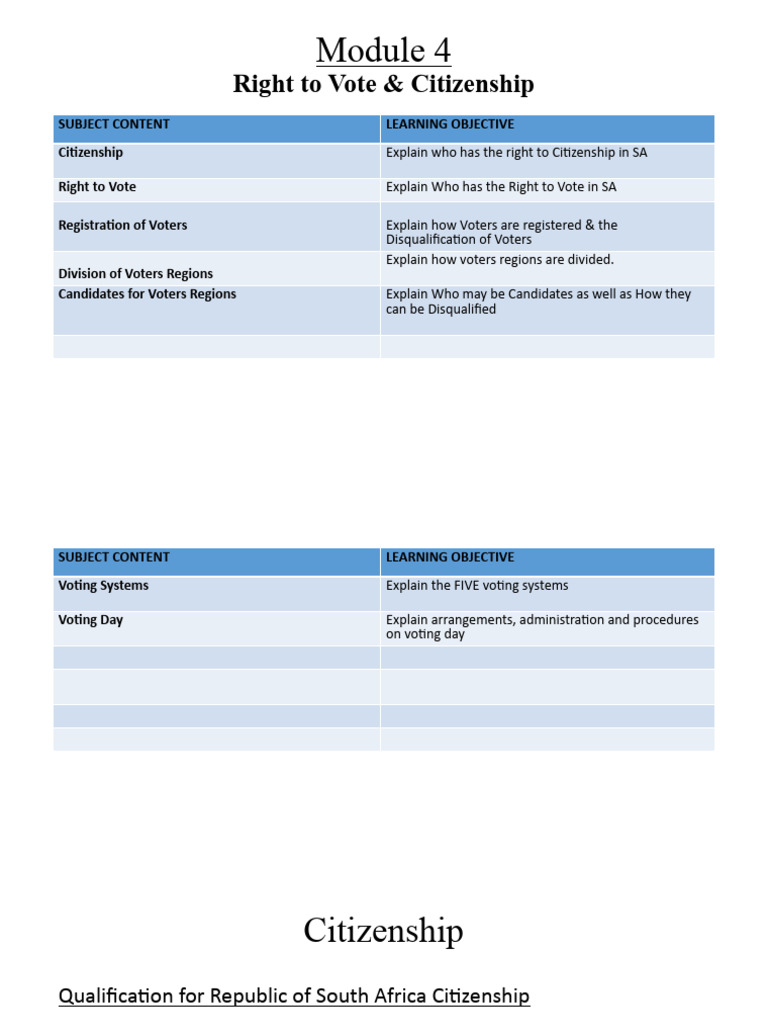 Module 4
Right to Vote & Citizenship

| SUBJECT CONTENT | LEARNING OBJECTIVE |
|---|---|
| Citizenship | Explain who has the right to Citizenship in SA |
| Right to Vote | Explain Who has the Right to Vote in SA |
| Registration of Voters | Explain how Voters are registered & the Disqualification of Voters |
| Division of Voters Regions | Explain how voters regions are divided. |
| Candidates for Voters Regions | Explain Who may be Candidates as well as How they can be Disqualified |
| | |

| SUBJECT CONTENT | LEARNING OBJECTIVE |
|---|---|
| Voting Systems | Explain the FIVE voting systems |
| Voting Day | Explain arrangements, administration and procedures on voting day |
| | |
| | |
| | |
| | |

Citizenship

Qualification for Republic of South Africa Citizenship